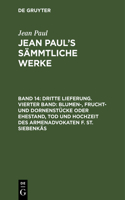 DE GRUYTER

Jean Paul

JEAN PAUL'S SÄMMTLICHE WERKE

BAND 14: DRITTE LIEFERUNG. VIERTER BAND: BLUMEN-, FRUCHT- UND DORNENSTÜCKE ODER EHESTAND, TOD UND HOCHZEIT DES ARMENADVOKATEN F. ST. SIEBENKÄS

DE G